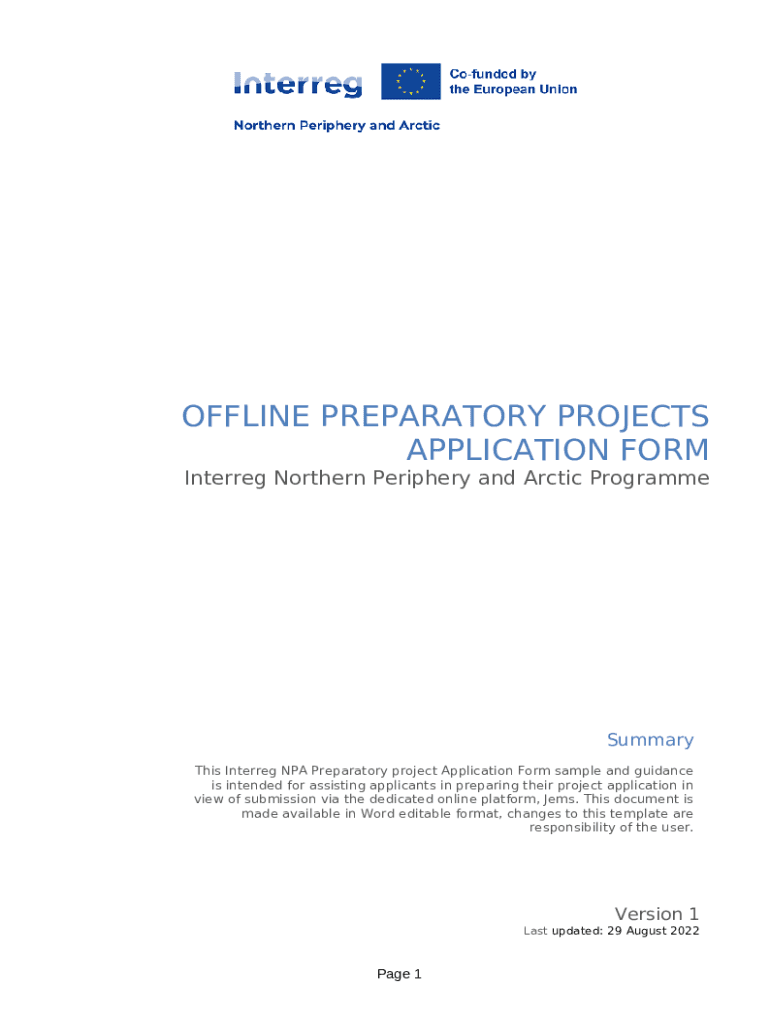 Interreg
Co-funded by the European Union
Northern Periphery and Arctic

OFFLINE PREPARATORY PROJECTS APPLICATION FORM
Interreg Northern Periphery and Arctic Programme

Summary
This Interreg NPA Preparatory project Application Form sample and guidance is intended for assisting applicants in preparing their project application in view of submission via the dedicated online platform, Jems. This document is made available in Word editable format, changes to this template are responsibility of the user.

Version 1
Last updated: 29 August 2022

Page 1